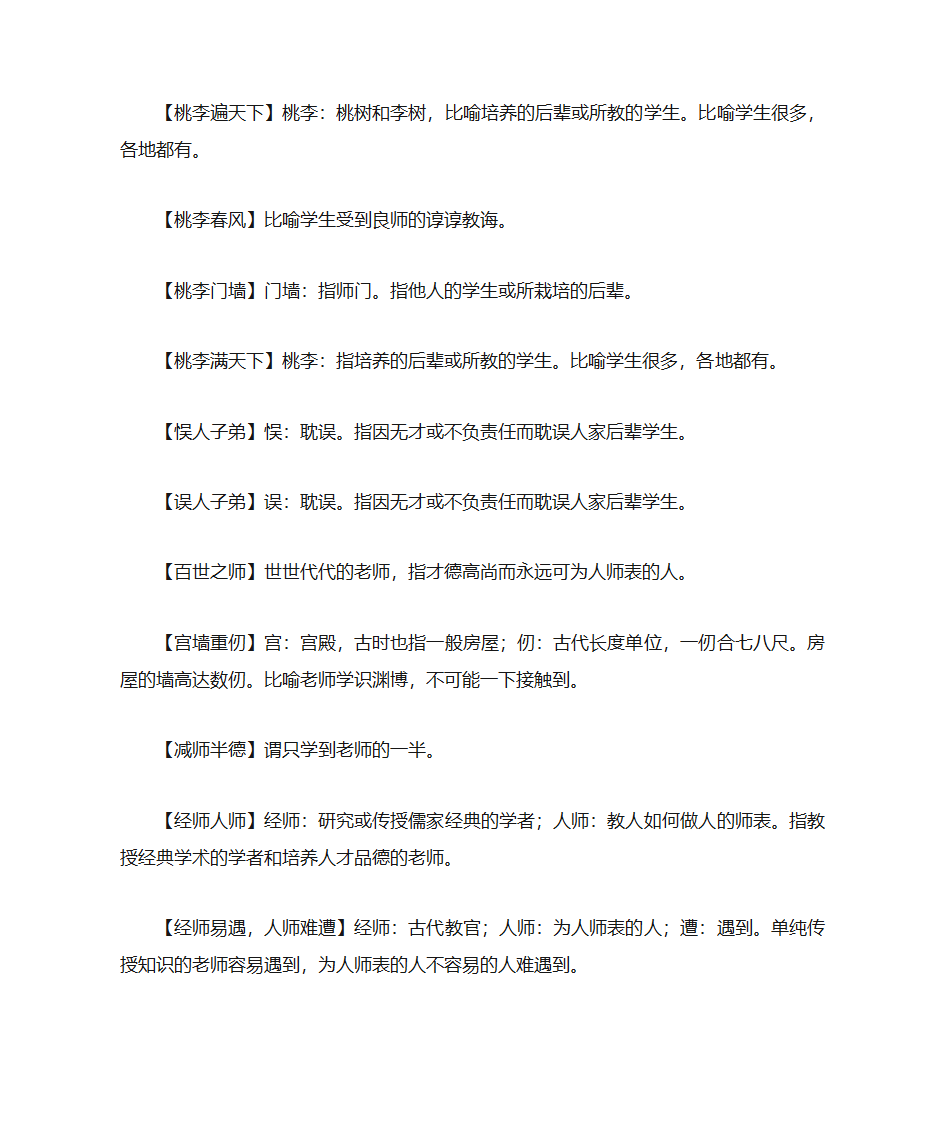 【桃李遍天下】桃李：桃树和李树，比喻培养的后辈或所教的学生。比喻学生很多，各地都有。

【桃李春风】比喻学生受到良师的谆谆教诲。

【桃李门墙】门墙：指师门。指他人的学生或所栽培的后辈。

【桃李满天下】桃李：指培养的后辈或所教的学生。比喻学生很多，各地都有。

【悞人子弟】悞：耽误。指因无才或不负责任而耽误人家后辈学生。

【误人子弟】误：耽误。指因无才或不负责任而耽误人家后辈学生。

【百世之师】世世代代的老师，指才德高尚而永远可为人师表的人。

【宫墙重仞】宫：宫殿，古时也指一般房屋；仞：古代长度单位，一仞合七八尺。房屋的墙高达数仞。比喻老师学识渊博，不可能一下接触到。

【减师半德】谓只学到老师的一半。

【经师人师】经师：研究或传授儒家经典的学者；人师：教人如何做人的师表。指教授经典学术的学者和培养人才品德的老师。

【经师易遇，人师难遭】经师：古代教官；人师：为人师表的人；遭：遇到。单纯传授知识的老师容易遇到，为人师表的人不容易的人难遇到。